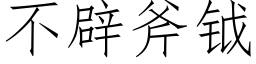 不辟斧钺